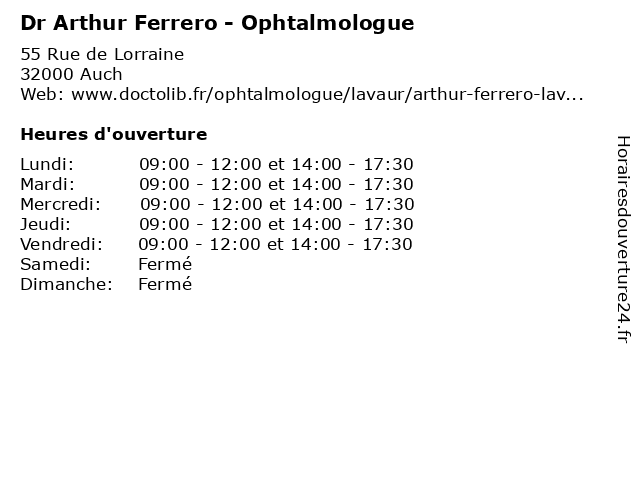 Dr Arthur Ferrero - Ophtalmologue

55 Rue de Lorraine
32000 Auch
Web: www.doctolib.fr/ophtalmologue/lavaur/arthur-ferrero-lav...

Heures d'ouverture

Lundi: 09:00 - 12:00 et 14:00 - 17:30
Mardi: 09:00 - 12:00 et 14:00 - 17:30
Mercredi: 09:00 - 12:00 et 14:00 - 17:30
Jeudi: 09:00 - 12:00 et 14:00 - 17:30
Vendredi: 09:00 - 12:00 et 14:00 - 17:30
Samedi: Fermé
Dimanche: Fermé

Horairesdouverture24.fr